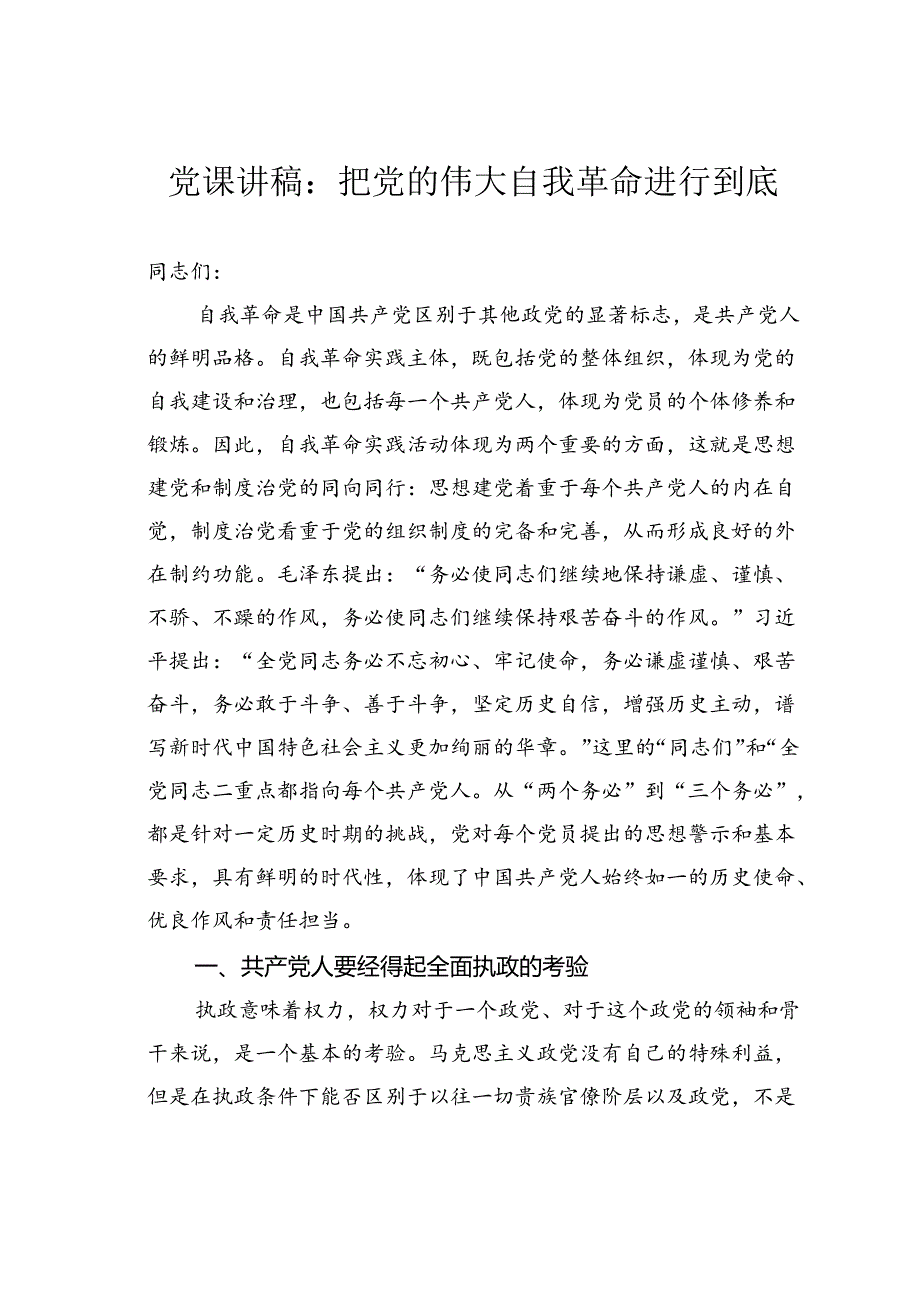 党课讲稿：把党的伟大自我革命进行到底

同志们：

自我革命是中国共产党区别于其他政党的显著标志，是共产党人的鲜明品格。自我革命实践主体，既包括党的整体组织，体现为党的自我建设和治理，也包括每一个共产党人，体现为党员的个体修养和锻炼。因此，自我革命实践活动体现为两个重要的方面，这就是思想建党和制度治党的同向同行：思想建党着重于每个共产党人的内在自觉，制度治党看重于党的组织制度的完备和完善，从而形成良好的外在制约功能。毛泽东提出：“务必使同志们继续地保持谦虚、谨慎、不骄、不躁的作风，务必使同志们继续保持艰苦奋斗的作风。”习近平提出：“全党同志务必不忘初心、牢记使命，务必谦虚谨慎、艰苦奋斗，务必敢于斗争、善于斗争，坚定历史自信，增强历史主动，谱写新时代中国特色社会主义更加绚丽的华章。”这里的“同志们”和“全党同志二重点都指向每个共产党人。从“两个务必”到“三个务必”，都是针对一定历史时期的挑战，党对每个党员提出的思想警示和基本要求，具有鲜明的时代性，体现了中国共产党人始终如一的历史使命、优良作风和责任担当。

一、共产党人要经得起全面执政的考验

执政意味着权力，权力对于一个政党、对于这个政党的领袖和骨干来说，是一个基本的考验。马克思主义政党没有自己的特殊利益，但是在执政条件下能否区别于以往一切贵族官僚阶层以及政党，不是